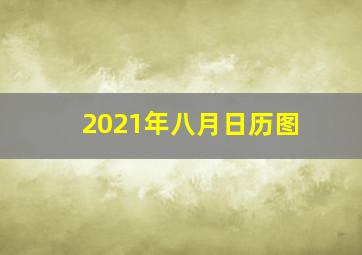 2021年八月日历图